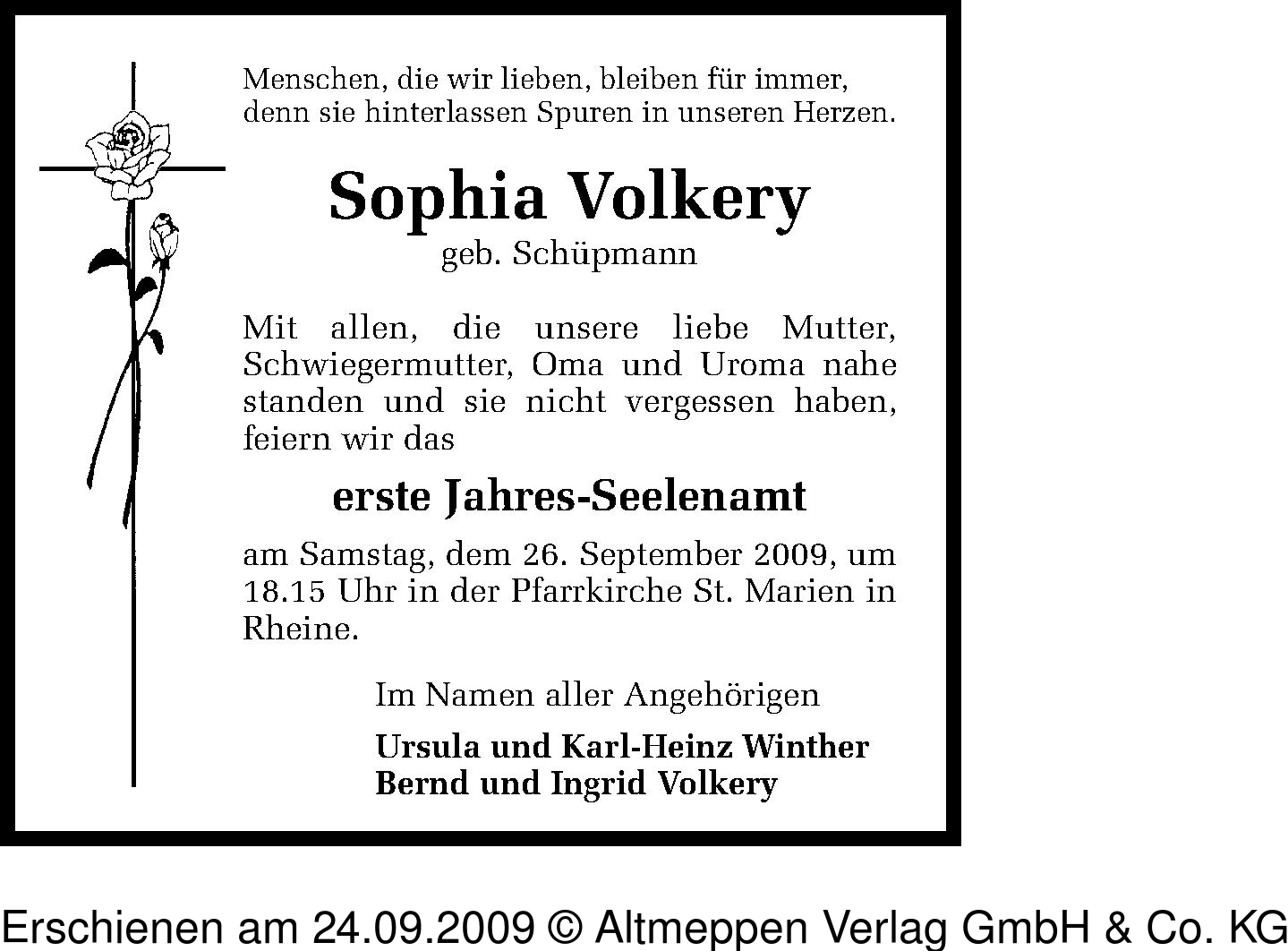 Menschen, die wir lieben, bleiben für immer, denn sie hinterlassen Spuren in unseren Herzen.

Sophia Volkery
geb. Schüpmann

Mit allen, die unsere liebe Mutter, Schwiegermutter, Oma und Uroma nahe standen und sie nicht vergessen haben, feiern wir das

erste Jahres-Seelenamt

am Samstag, dem 26. September 2009, um 18.15 Uhr in der Pfarrkirche St. Marien in Rheine.

Im Namen aller Angehörigen

Ursula und Karl-Heinz Winther
Bernd und Ingrid Volkery

Erschienen am 24.09.2009 © Altmeppen Verlag GmbH & Co. KG